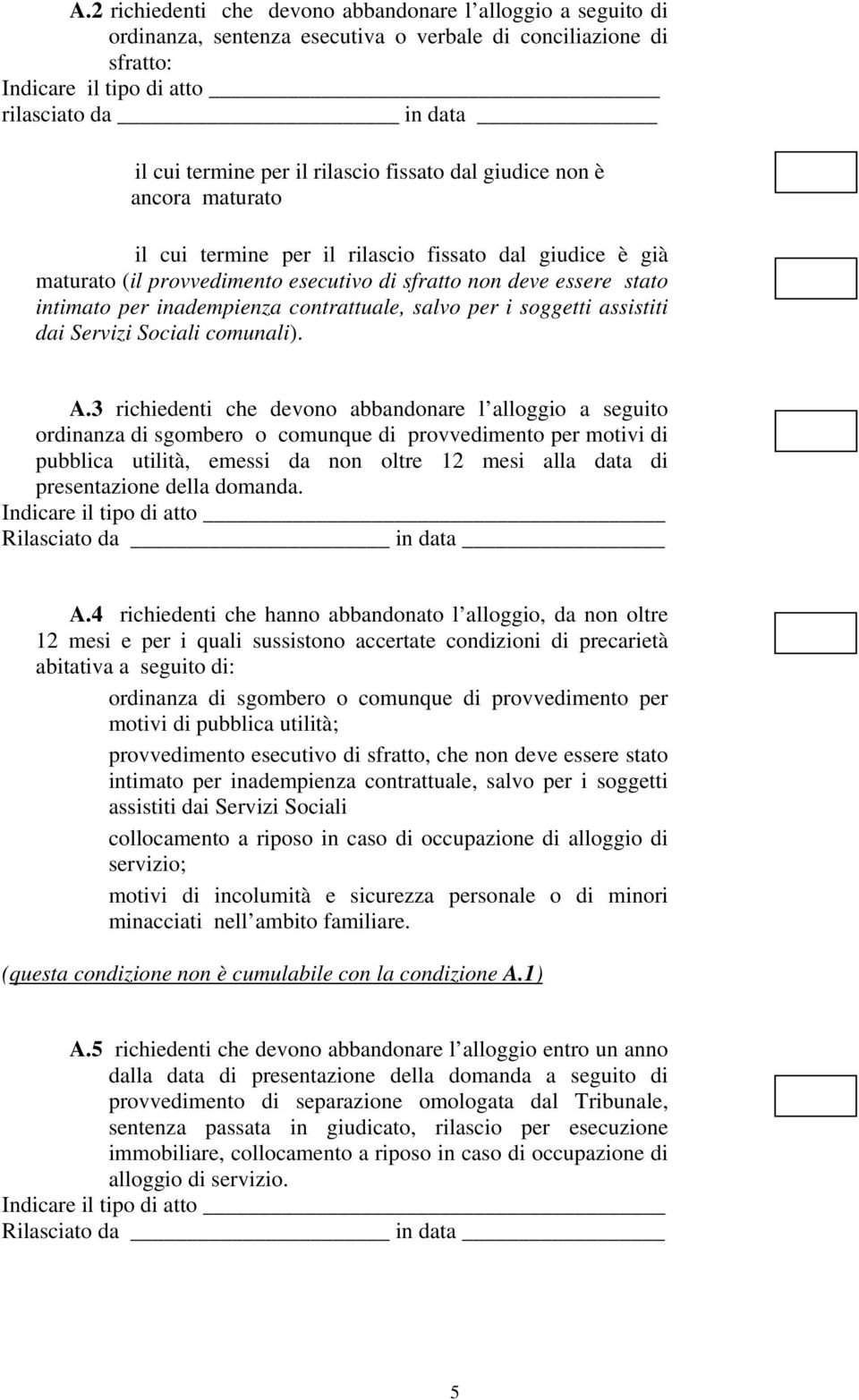 A.2 richiedenti che devono abbandonare l alloggio a seguito di ordinanza, sentenza esecutiva o verbale di conciliazione di sfratto:
Indicare il tipo di atto ______________________________
rilasciato da ____________________ in data ____________

il cui termine per il rilascio fissato dal giudice non è ancora maturato

il cui termine per il rilascio fissato dal giudice è già maturato (il provvedimento esecutivo di sfratto non deve essere stato intimato per inadempienza contrattuale, salvo per i soggetti assistiti dai Servizi Sociali comunali).

A.3 richiedenti che devono abbandonare l alloggio a seguito ordinanza di sgombero o comunque di provvedimento per motivi di pubblica utilità, emessi da non oltre 12 mesi alla data di presentazione della domanda.
Indicare il tipo di atto ______________________________
Rilasciato da ____________________ in data ____________

A.4 richiedenti che hanno abbandonato l alloggio, da non oltre 12 mesi e per i quali sussistono accertate condizioni di precarietà abitativa a seguito di:

ordinanza di sgombero o comunque di provvedimento per motivi di pubblica utilità;

provvedimento esecutivo di sfratto, che non deve essere stato intimato per inadempienza contrattuale, salvo per i soggetti assistiti dai Servizi Sociali

collocamento a riposo in caso di occupazione di alloggio di servizio;

motivi di incolumità e sicurezza personale o di minori minacciati nell ambito familiare.

(questa condizione non è cumulabile con la condizione A.1)

A.5 richiedenti che devono abbandonare l alloggio entro un anno dalla data di presentazione della domanda a seguito di provvedimento di separazione omologata dal Tribunale, sentenza passata in giudicato, rilascio per esecuzione immobiliare, collocamento a riposo in caso di occupazione di alloggio di servizio.
Indicare il tipo di atto ______________________________
Rilasciato da ____________________ in data ____________

5